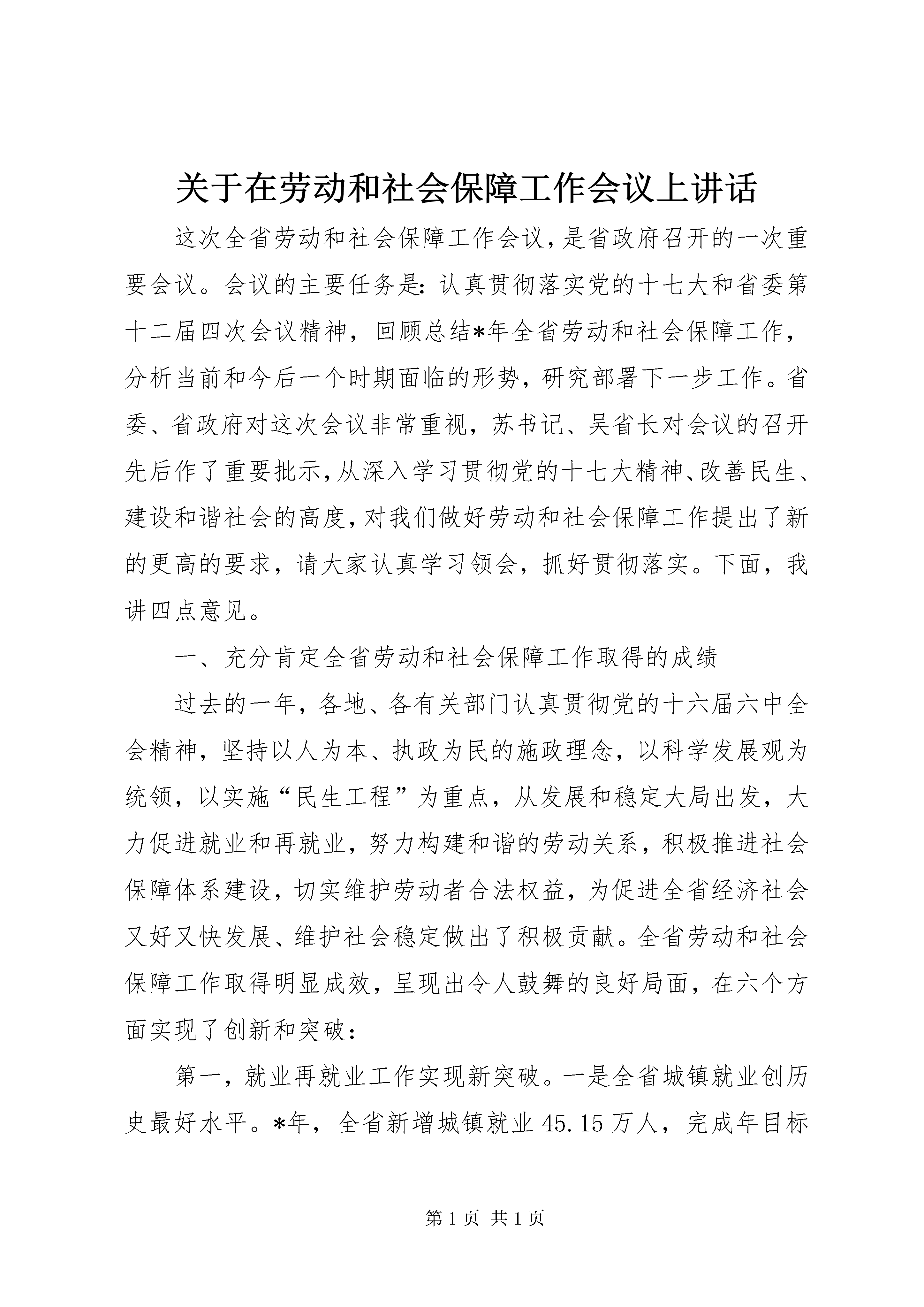 关于在劳动和社会保障工作会议上讲话

这次全省劳动和社会保障工作会议，是省政府召开的一次重要会议。会议的主要任务是：认真贯彻落实党的十七大和省委第十二届四次会议精神，回顾总结*年全省劳动和社会保障工作，分析当前和今后一个时期面临的形势，研究部署下一步工作。省委、省政府对这次会议非常重视，苏书记、吴省长对会议的召开先后作了重要批示，从深入学习贯彻党的十七大精神、改善民生、建设和谐社会的高度，对我们做好劳动和社会保障工作提出了新的更高的要求，请大家认真学习领会，抓好贯彻落实。下面，我讲四点意见。

一、充分肯定全省劳动和社会保障工作取得的成绩

过去的一年，各地、各有关部门认真贯彻党的十六届六中全会精神，坚持以人为本、执政为民的施政理念，以科学发展观为统领，以实施“民生工程”为重点，从发展和稳定大局出发，大力促进就业和再就业，努力构建和谐的劳动关系，积极推进社会保障体系建设，切实维护劳动者合法权益，为促进全省经济社会又好又快发展、维护社会稳定做出了积极贡献。全省劳动和社会保障工作取得明显成效，呈现出令人鼓舞的良好局面，在六个方面实现了创新和突破：

第一，就业再就业工作实现新突破。一是全省城镇就业创历史最好水平。*年，全省新增城镇就业45.15万人，完成年目标

第1页 共1页